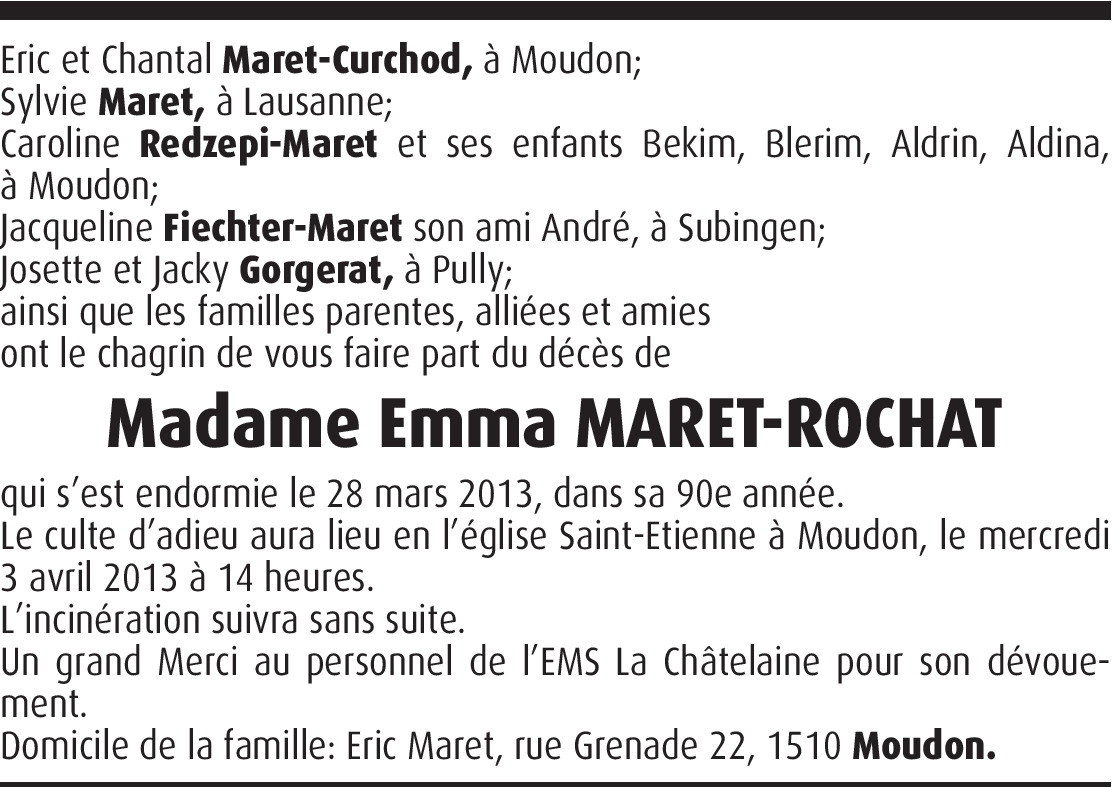 Eric et Chantal Maret-Curchod, à Moudon;
Sylvie Maret, à Lausanne;
Caroline Redzepi-Maret et ses enfants Bekim, Blerim, Aldrin, Aldina, à Moudon;
Jacqueline Fiechter-Maret son ami André, à Subingen;
Josette et Jacky Gorgerat, à Pully;
ainsi que les familles parentes, alliées et amies
ont le chagrin de vous faire part du décès de

Madame Emma MARET-ROCHAT

qui s'est endormie le 28 mars 2013, dans sa 90e année.
Le culte d'adieu aura lieu en l'église Saint-Etienne à Moudon, le mercredi 3 avril 2013 à 14 heures.
L'incinération suivra sans suite.
Un grand Merci au personnel de l'EMS La Châtelaine pour son dévouement.
Domicile de la famille: Eric Maret, rue Grenade 22, 1510 Moudon.